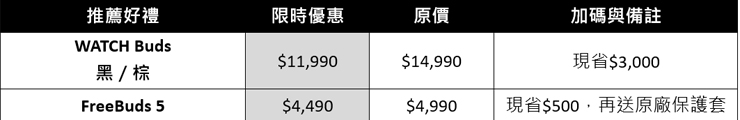 | 推薦好禮 | 限時優惠 | 原價 | 加碼與備註 |
|---|---|---|---|
| WATCH Buds 黑 / 棕 | \$11,990 | \$14,990 | 現省\$3,000 |
| FreeBuds 5 | \$4,490 | \$4,990 | 現省\$500，再送原廠保護套 |